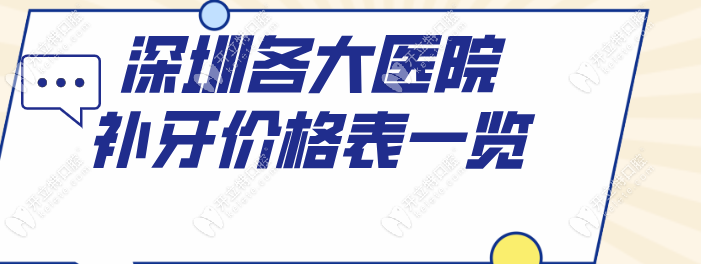 深圳各大医院
补牙价格表一览